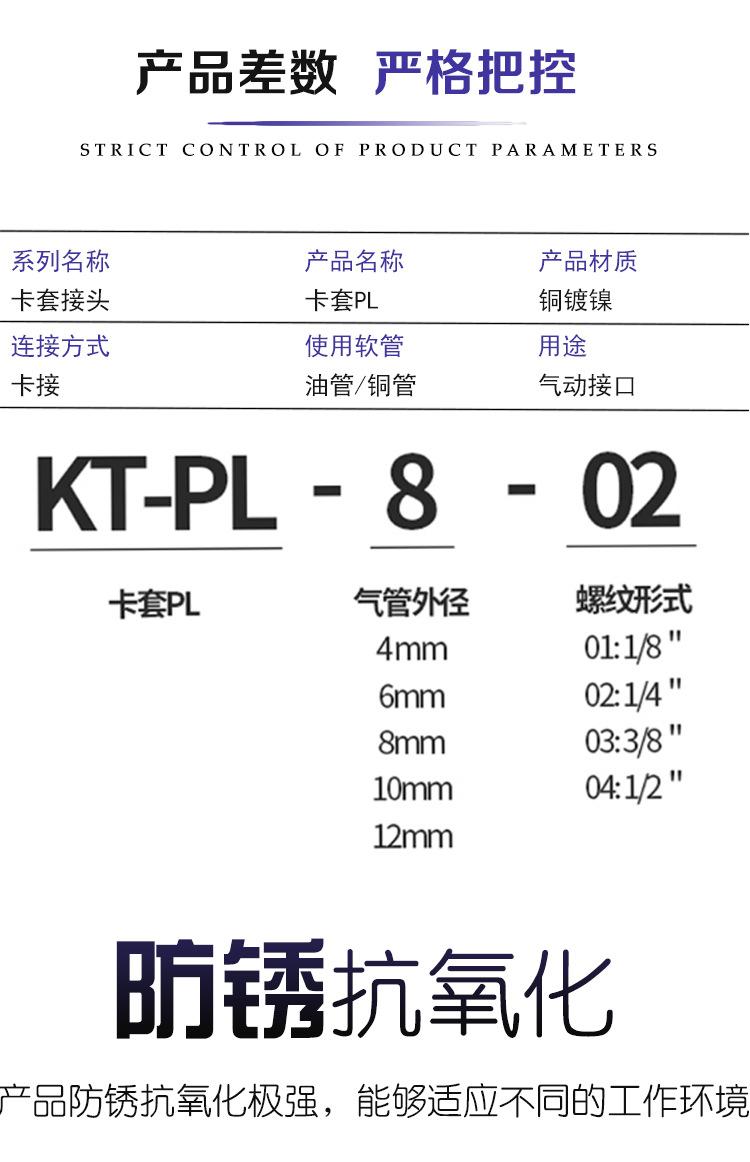 产品差数 严格把控

STRICT CONTROL OF PRODUCT PARAMETERS

| 系列名称 | 产品名称 | 产品材质 |
|---|---|---|
| 卡套接头 | 卡套PL | 铜镀镍 |
| 连接方式 | 使用软管 | 用途 |
| 卡接 | 油管/铜管 | 气动接口 |

KT-PL - 8 - 02

卡套PL

气管外径
4mm
6mm
8mm
10mm
12mm

螺纹形式
01:1/8"
02:1/4"
03:3/8"
04:1/2"

防锈抗氧化

产品防锈抗氧化极强，能够适应不同的工作环境